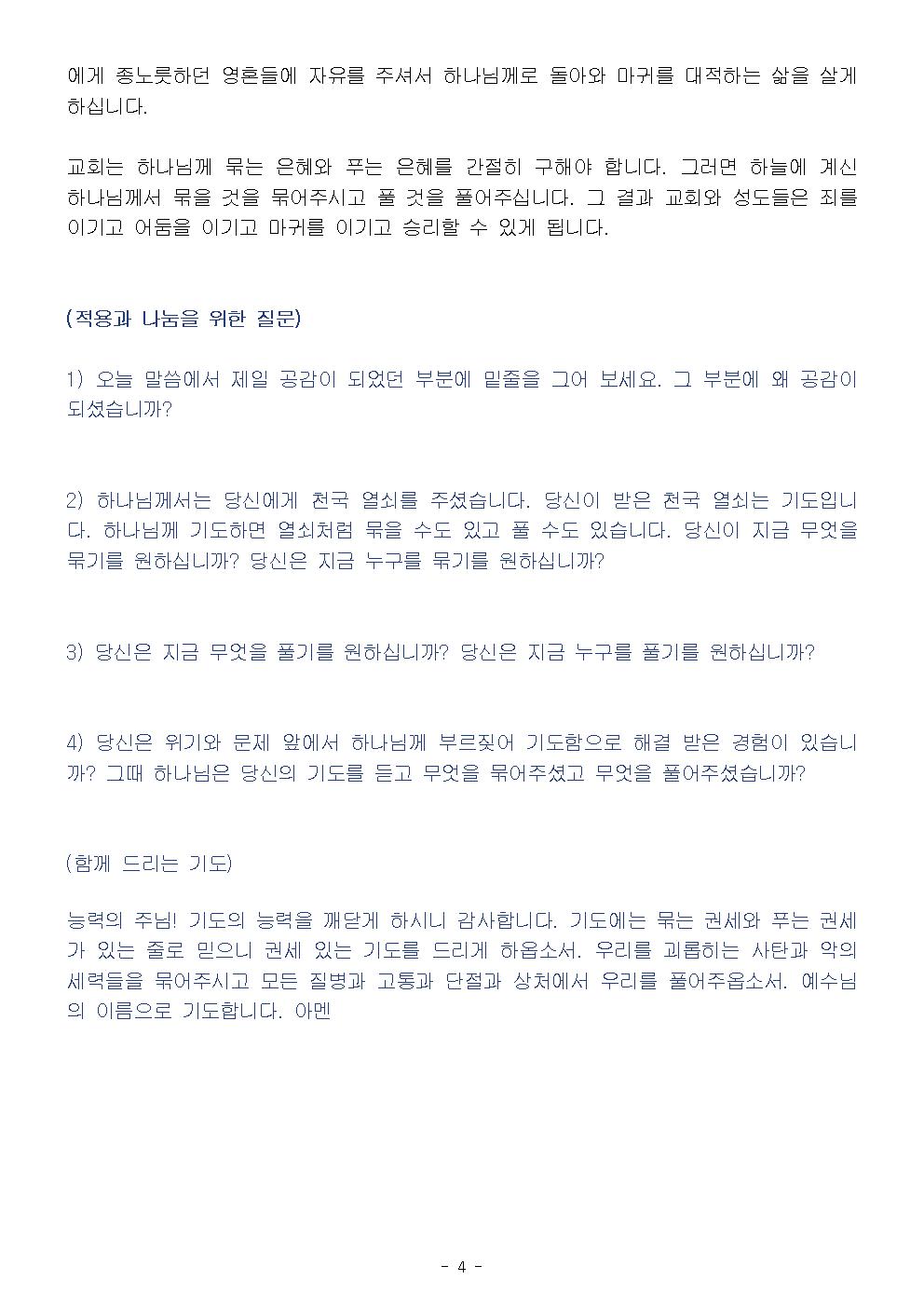 에게 종노릇하던 영혼들에 자유를 주셔서 하나님께로 돌아와 마귀를 대적하는 삶을 살게 하십니다.

교회는 하나님께 묶는 은혜와 푸는 은혜를 간절히 구해야 합니다. 그러면 하늘에 계신 하나님께서 묶을 것을 묶어주시고 풀 것을 풀어주십니다. 그 결과 교회와 성도들은 죄를 이기고 어둠을 이기고 마귀를 이기고 승리할 수 있게 됩니다.

(적용과 나눔을 위한 질문)

1) 오늘 말씀에서 제일 공감이 되었던 부분에 밑줄을 그어 보세요. 그 부분에 왜 공감이 되셨습니까?

2) 하나님께서는 당신에게 천국 열쇠를 주셨습니다. 당신이 받은 천국 열쇠는 기도입니다. 하나님께 기도하면 열쇠처럼 묶을 수도 있고 풀 수도 있습니다. 당신이 지금 무엇을 묶기를 원하십니까? 당신은 지금 누구를 묶기를 원하십니까?

3) 당신은 지금 무엇을 풀기를 원하십니까? 당신은 지금 누구를 풀기를 원하십니까?

4) 당신은 위기와 문제 앞에서 하나님께 부르짖어 기도함으로 해결 받은 경험이 있습니까? 그때 하나님은 당신의 기도를 듣고 무엇을 묶어주셨고 무엇을 풀어주셨습니까?

(함께 드리는 기도)

능력의 주님! 기도의 능력을 깨닫게 하시니 감사합니다. 기도에는 묶는 권세와 푸는 권세가 있는 줄로 믿으니 권세 있는 기도를 드리게 하옵소서. 우리를 괴롭히는 사탄과 악의 세력들을 묶어주시고 모든 질병과 고통과 단절과 상처에서 우리를 풀어주옵소서. 예수님의 이름으로 기도합니다. 아멘

- 4 -